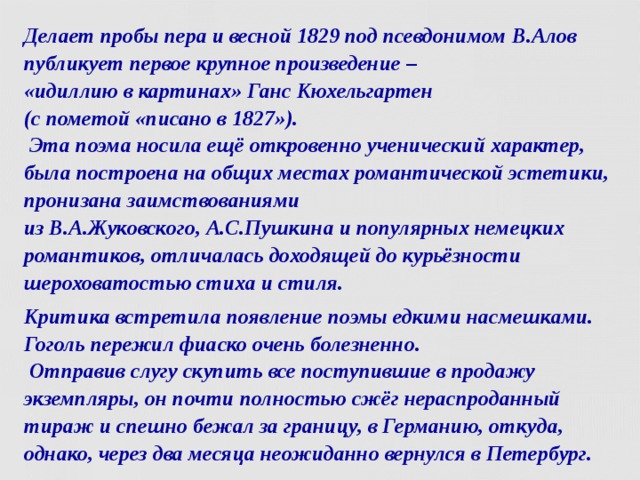 Делает пробы пера и весной 1829 под псевдонимом В.Алов публикует первое крупное произведение – «идиллию в картинах» Ганс Кюхельгартен (с пометой «писано в 1827»).
Эта поэма носила ещё откровенно ученический характер, была построена на общих местах романтической эстетики, пронизана заимствованиями из В.А.Жуковского, А.С.Пушкина и популярных немецких романтиков, отличалась доходящей до курьёзности шероховатостью стиха и стиля.

Критика встретила появление поэмы едкими насмешками. Гоголь пережил фиаско очень болезненно.
Отправив слугу скупить все поступившие в продажу экземпляры, он почти полностью сжёг нераспроданный тираж и спешно бежал за границу, в Германию, откуда, однако, через два месяца неожиданно вернулся в Петербург.